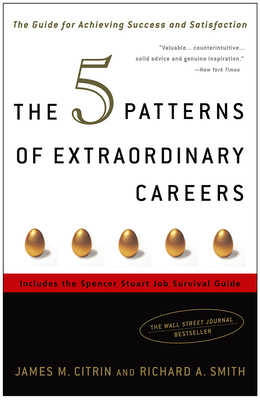 The Guide for Achieving Success and Satisfaction

"Valuable... counterintuitive... solid advice and genuine inspiration."
—New York Times

THE 5 PATTERNS OF EXTRAORDINARY CAREERS

Includes the Spencer Stuart Job Survival Guide

THE WALL STREET JOURNAL BESTSELLER

JAMES M. CITRIN AND RICHARD A. SMITH